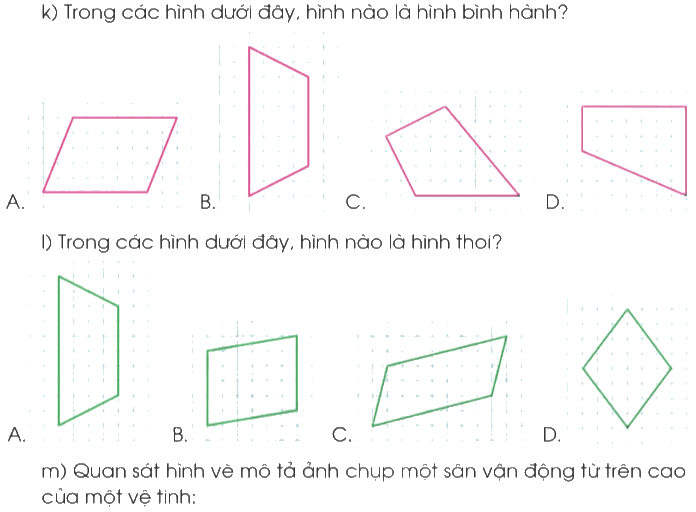 k) Trong các hình dưới đây, hình nào là hình bình hành?

A.

B.

C.

D.

l) Trong các hình dưới đây, hình nào là hình thoi?

A.

B.

C.

D.

m) Quan sát hình vẽ mô tả ảnh chụp một sân vận động từ trên cao của một vệ tinh: